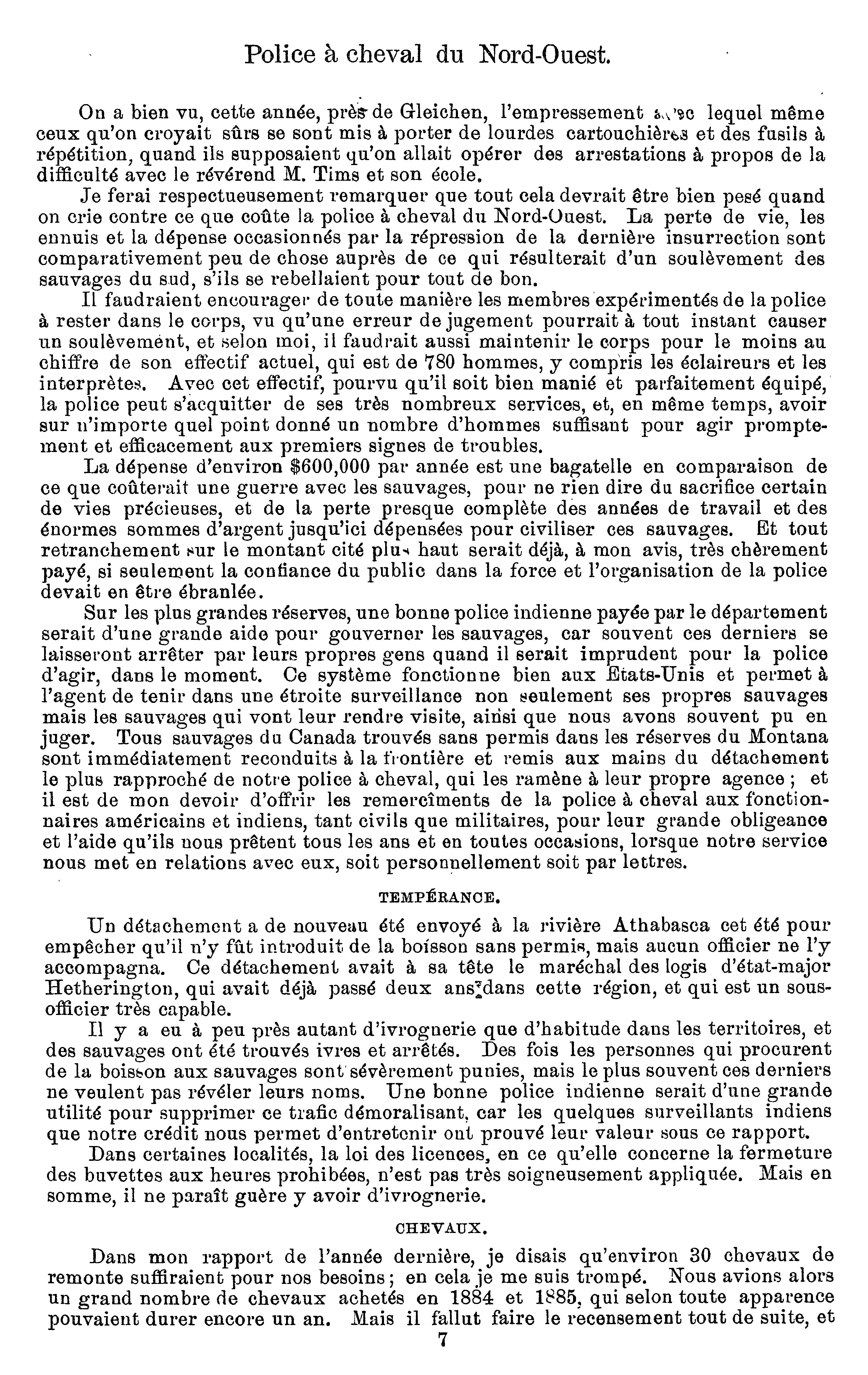 Police à cheval du Nord-Ouest.

On a bien vu, cette année, près de Gleichen, l'empressement avec lequel même ceux qu'on croyait sûrs se sont mis à porter de lourdes cartouchières et des fusils à répétition, quand ils supposaient qu'on allait opérer des arrestations à propos de la difficulté avec le révérend M. Tims et son école.

Je ferai respectueusement remarquer que tout cela devrait être bien pesé quand on crie contre ce que coûte la police à cheval du Nord-Ouest. La perte de vie, les ennuis et la dépense occasionnés par la répression de la dernière insurrection sont comparativement peu de chose auprès de ce qui résulterait d'un soulèvement des sauvages du sud, s'ils se rebellaient pour tout de bon.

Il faudraient encourager de toute manière les membres expérimentés de la police à rester dans le corps, vu qu'une erreur de jugement pourrait à tout instant causer un soulèvement, et selon moi, il faudrait aussi maintenir le corps pour le moins au chiffre de son effectif actuel, qui est de 780 hommes, y compris les éclaireurs et les interprètes. Avec cet effectif, pourvu qu'il soit bien manié et parfaitement équipé, la police peut s'acquitter de ses très nombreux services, et, en même temps, avoir sur n'importe quel point donné un nombre d'hommes suffisant pour agir promptement et efficacement aux premiers signes de troubles.

La dépense d'environ $600,000 par année est une bagatelle en comparaison de ce que coûterait une guerre avec les sauvages, pour ne rien dire du sacrifice certain de vies précieuses, et de la perte presque complète des années de travail et des énormes sommes d'argent jusqu'ici dépensées pour civiliser ces sauvages. Et tout retranchement sur le montant cité plus haut serait déjà, à mon avis, très chèrement payé, si seulement la confiance du public dans la force et l'organisation de la police devait en être ébranlée.

Sur les plus grandes réserves, une bonne police indienne payée par le département serait d'une grande aide pour gouverner les sauvages, car souvent ces derniers se laisseront arrêter par leurs propres gens quand il serait imprudent pour la police d'agir, dans le moment. Ce système fonctionne bien aux Etats-Unis et permet à l'agent de tenir dans une étroite surveillance non seulement ses propres sauvages mais les sauvages qui vont leur rendre visite, ainsi que nous avons souvent pu en juger. Tous sauvages du Canada trouvés sans permis dans les réserves du Montana sont immédiatement reconduits à la frontière et remis aux mains du détachement le plus rapproché de notre police à cheval, qui les ramène à leur propre agence ; et il est de mon devoir d'offrir les remercîments de la police à cheval aux fonctionnaires américains et indiens, tant civils que militaires, pour leur grande obligeance et l'aide qu'ils nous prêtent tous les ans et en toutes occasions, lorsque notre service nous met en relations avec eux, soit personnellement soit par lettres.

TEMPÉRANCE.

Un détachement a de nouveau été envoyé à la rivière Athabasca cet été pour empêcher qu'il n'y fût introduit de la boisson sans permis, mais aucun officier ne l'y accompagna. Ce détachement avait à sa tête le maréchal des logis d'état-major Hetherington, qui avait déjà passé deux ans dans cette région, et qui est un sous-officier très capable.

Il y a eu à peu près autant d'ivrognerie que d'habitude dans les territoires, et des sauvages ont été trouvés ivres et arrêtés. Des fois les personnes qui procurent de la boisson aux sauvages sont sévèrement punies, mais le plus souvent ces derniers ne veulent pas révéler leurs noms. Une bonne police indienne serait d'une grande utilité pour supprimer ce trafic démoralisant, car les quelques surveillants indiens que notre crédit nous permet d'entretenir ont prouvé leur valeur sous ce rapport.

Dans certaines localités, la loi des licences, en ce qu'elle concerne la fermeture des buvettes aux heures prohibées, n'est pas très soigneusement appliquée. Mais en somme, il ne paraît guère y avoir d'ivrognerie.

CHEVAUX.

Dans mon rapport de l'année dernière, je disais qu'environ 30 chevaux de remonte suffiraient pour nos besoins ; en cela je me suis trompé. Nous avions alors un grand nombre de chevaux achetés en 1884 et 1885, qui selon toute apparence pouvaient durer encore un an. Mais il fallut faire le recensement tout de suite, et

7